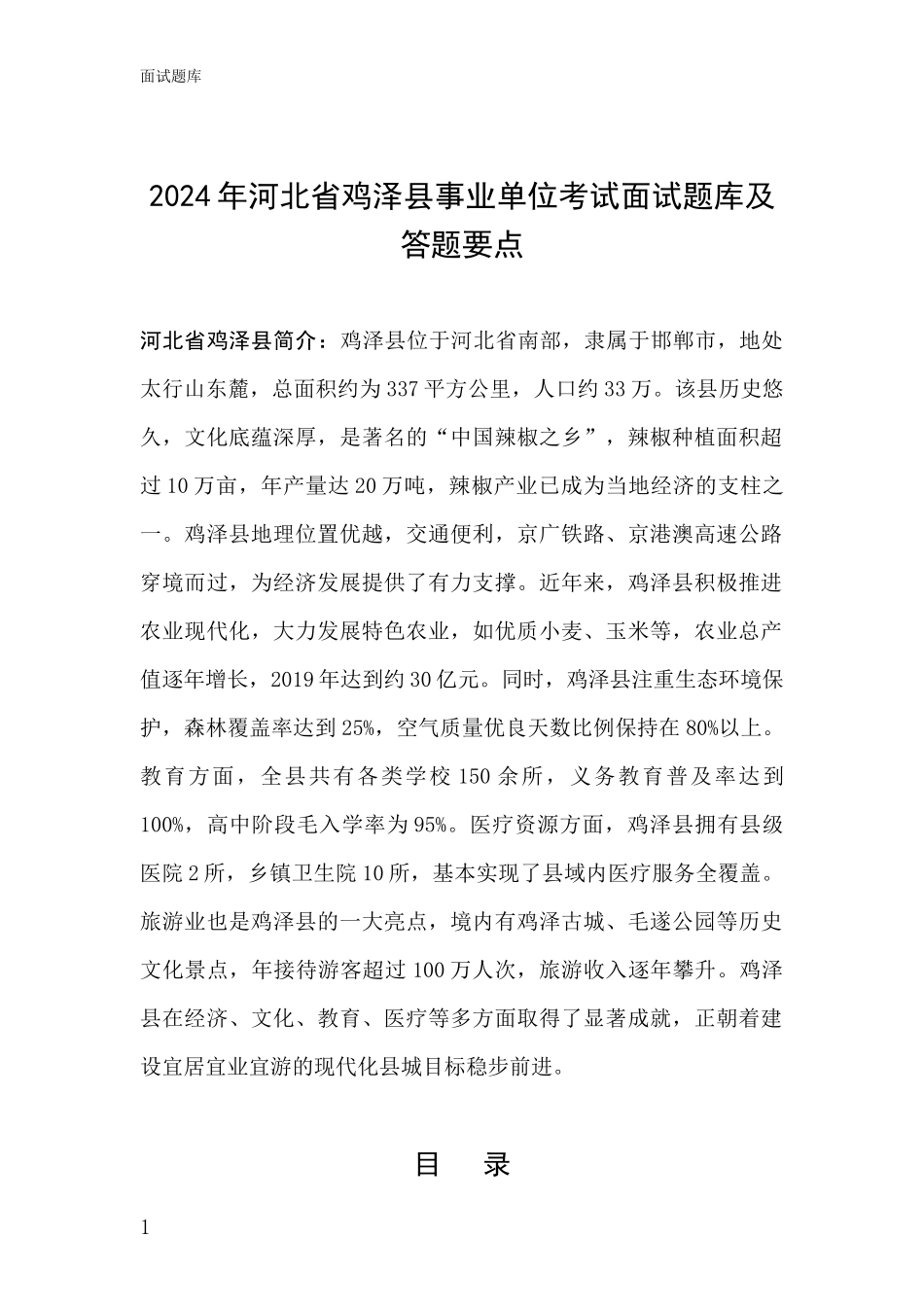 面试题库

2024年河北省鸡泽县事业单位考试面试题库及答题要点

河北省鸡泽县简介：鸡泽县位于河北省南部，隶属于邯郸市，地处太行山东麓，总面积约为337平方公里，人口约33万。该县历史悠久，文化底蕴深厚，是著名的“中国辣椒之乡”，辣椒种植面积超过10万亩，年产量达20万吨，辣椒产业已成为当地经济的支柱之一。鸡泽县地理位置优越，交通便利，京广铁路、京港澳高速公路穿境而过，为经济发展提供了有力支撑。近年来，鸡泽县积极推进农业现代化，大力发展特色农业，如优质小麦、玉米等，农业总产值逐年增长，2019年达到约30亿元。同时，鸡泽县注重生态环境保护，森林覆盖率达到25%，空气质量优良天数比例保持在80%以上。教育方面，全县共有各类学校150余所，义务教育普及率达到100%，高中阶段毛入学率为95%。医疗资源方面，鸡泽县拥有县级医院2所，乡镇卫生院10所，基本实现了县域内医疗服务全覆盖。旅游业也是鸡泽县的一大亮点，境内有鸡泽古城、毛遂公园等历史文化景点，年接待游客超过100万人次，旅游收入逐年攀升。鸡泽县在经济、文化、教育、医疗等多方面取得了显著成就，正朝着建设宜居宜业宜游的现代化县城目标稳步前进。

目 录

1